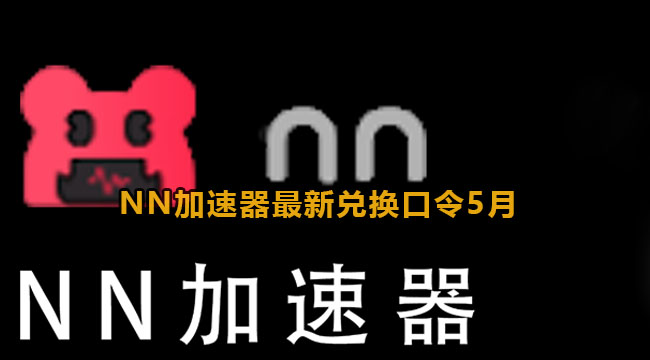 nn

NN加速器最新兑换口令5月

NN加速器